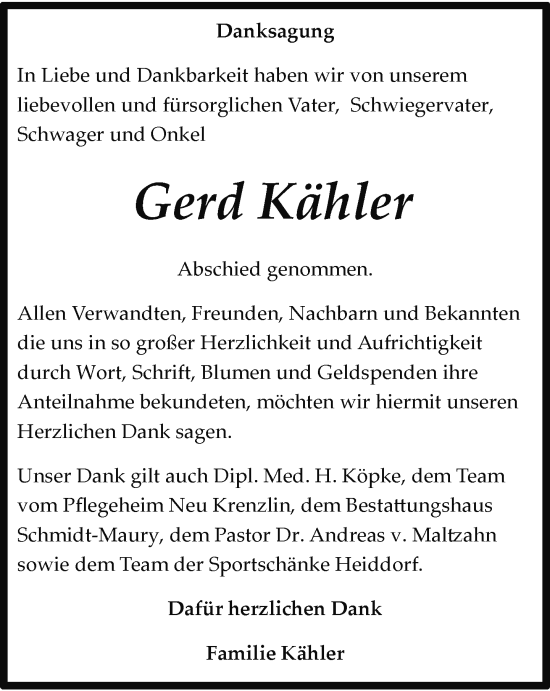 Danksagung

In Liebe und Dankbarkeit haben wir von unserem liebevollen und fürsorglichen Vater, Schwiegervater, Schwager und Onkel

Gerd Kähler

Abschied genommen.

Allen Verwandten, Freunden, Nachbarn und Bekannten die uns in so großer Herzlichkeit und Aufrichtigkeit durch Wort, Schrift, Blumen und Geldspenden ihre Anteilnahme bekundeten, möchten wir hiermit unseren Herzlichen Dank sagen.

Unser Dank gilt auch Dipl. Med. H. Köpke, dem Team vom Pflegeheim Neu Krenzlin, dem Bestattungshaus Schmidt-Maury, dem Pastor Dr. Andreas v. Maltzahn sowie dem Team der Sportschänke Heiddorf.

Dafür herzlichen Dank

Familie Kähler